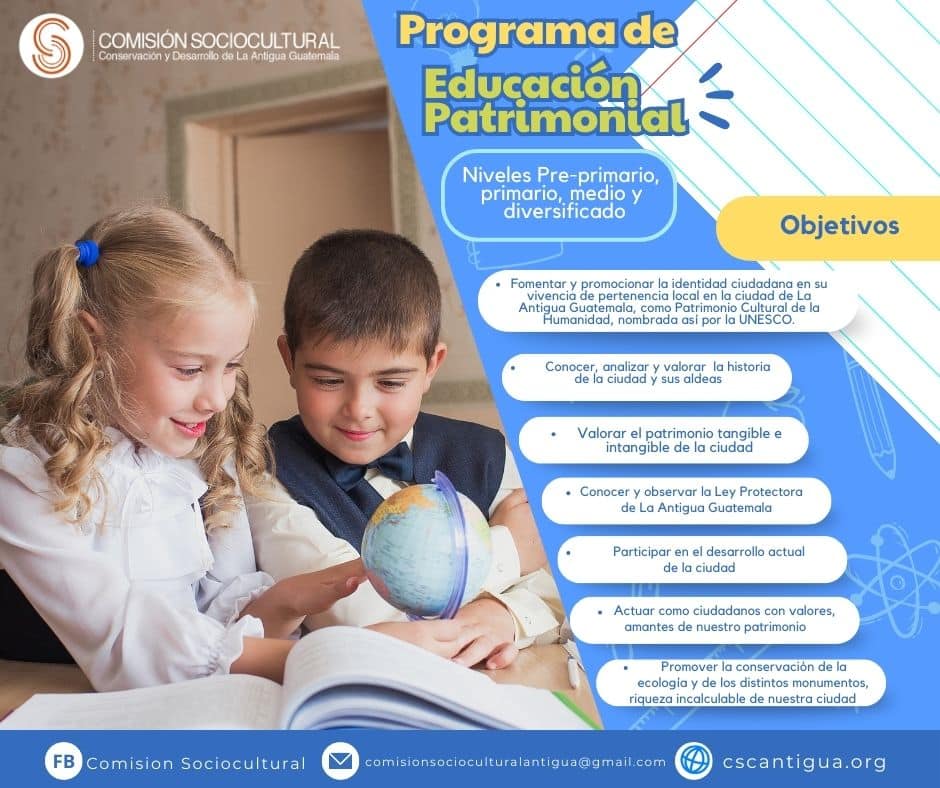 COMISIÓN SOCIOCULTURAL
Conservación y Desarrollo de La Antigua Guatemala

Programa de Educación Patrimonial

Niveles Pre-primario, primario, medio y diversificado

Objetivos

• Fomentar y promocionar la identidad ciudadana en su vivencia de pertenencia local en la ciudad de La Antigua Guatemala, como Patrimonio Cultural de la Humanidad, nombrada así por la UNESCO.

• Conocer, analizar y valorar la historia de la ciudad y sus aldeas

• Valorar el patrimonio tangible e intangible de la ciudad

• Conocer y observar la Ley Protectora de La Antigua Guatemala

• Participar en el desarrollo actual de la ciudad

• Actuar como ciudadanos con valores, amantes de nuestro patrimonio

• Promover la conservación de la ecología y de los distintos monumentos, riqueza incalculable de nuestra ciudad

FB Comision Sociocultural
comisionsocioculturalantigua@gmail.com
cscantigua.org